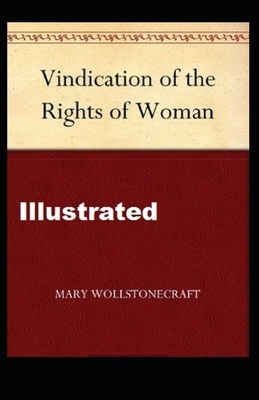 Vindication of the Rights of Woman

Illustrated

MARY WOLLSTONECRAFT